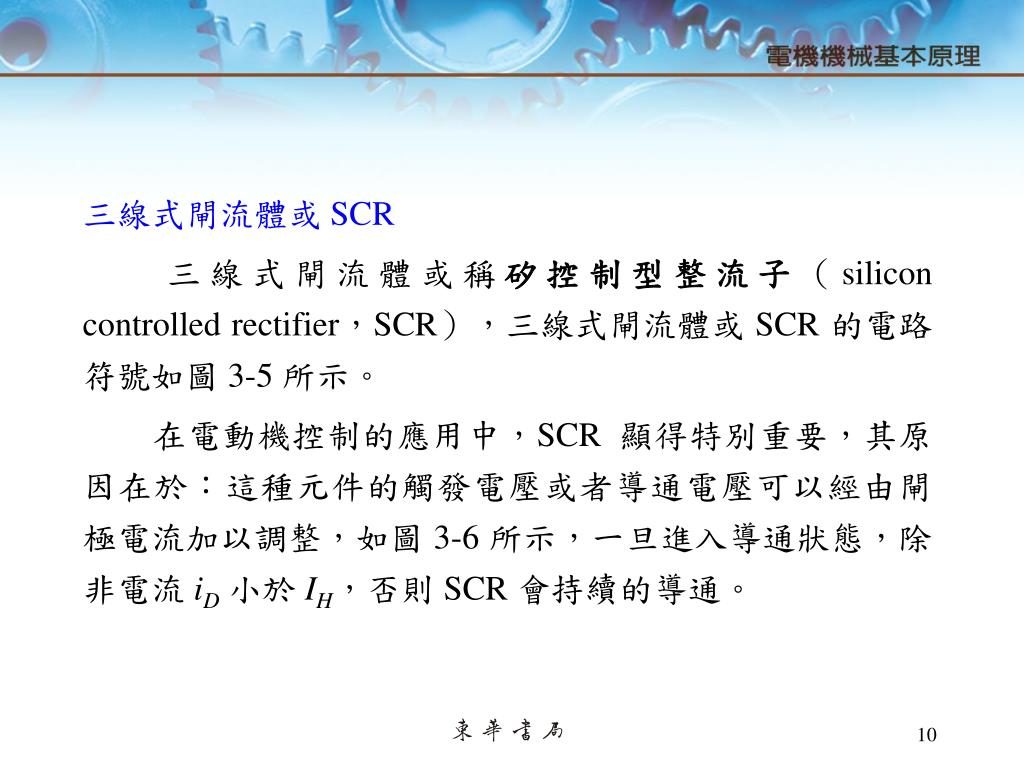 電機機械基本原理

三線式閘流體或 SCR

三線式閘流體或稱矽控制型整流子（silicon controlled rectifier，SCR），三線式閘流體或 SCR 的電路符號如圖 3-5 所示。

在電動機控制的應用中，SCR 顯得特別重要，其原因在於：這種元件的觸發電壓或者導通電壓可以經由閘極電流加以調整，如圖 3-6 所示，一旦進入導通狀態，除非電流 $i_D$ 小於 $I_H$，否則 SCR 會持續的導通。

東華書局

10